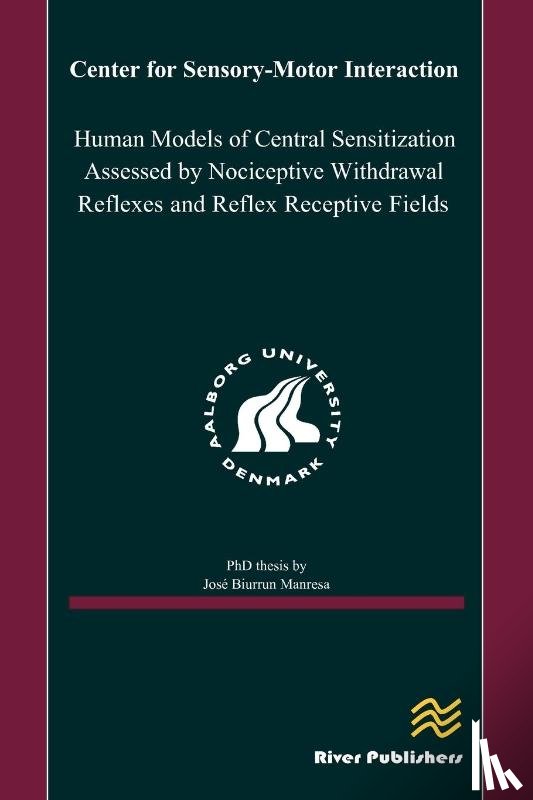 Center for Sensory-Motor Interaction

Human Models of Central Sensitization Assessed by Nociceptive Withdrawal Reflexes and Reflex Receptive Fields

AALBORG UNIVERSITY DENMARK

PhD thesis by
José Biurrun Manresa

River Publishers